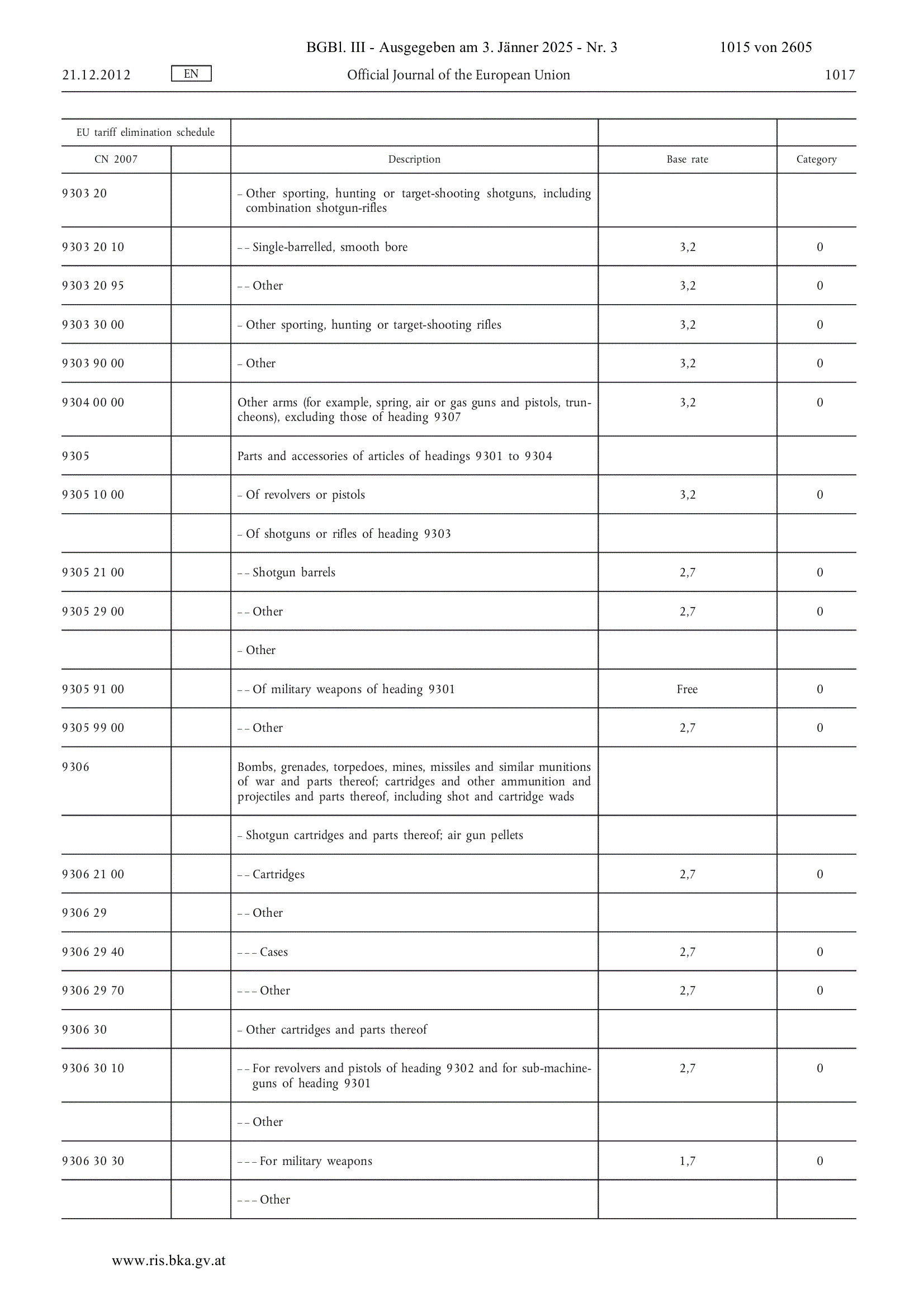 BGBl. III - Ausgegeben am 3. Jänner 2025 - Nr. 3 1015 von 2605

21.12.2012 EN Official Journal of the European Union 1017

| EU tariff elimination schedule | | | | |
|---|---|---|---|---|
| CN 2007 | | Description | Base rate | Category |
| 9303 20 | | – Other sporting, hunting or target-shooting shotguns, including combination shotgun-rifles | | |
| 9303 20 10 | | – – Single-barrelled, smooth bore | 3,2 | 0 |
| 9303 20 95 | | – – Other | 3,2 | 0 |
| 9303 30 00 | | – Other sporting, hunting or target-shooting rifles | 3,2 | 0 |
| 9303 90 00 | | – Other | 3,2 | 0 |
| 9304 00 00 | | Other arms (for example, spring, air or gas guns and pistols, truncheons), excluding those of heading 9307 | 3,2 | 0 |
| 9305 | | Parts and accessories of articles of headings 9301 to 9304 | | |
| 9305 10 00 | | – Of revolvers or pistols | 3,2 | 0 |
| | | – Of shotguns or rifles of heading 9303 | | |
| 9305 21 00 | | – – Shotgun barrels | 2,7 | 0 |
| 9305 29 00 | | – – Other | 2,7 | 0 |
| | | – Other | | |
| 9305 91 00 | | – – Of military weapons of heading 9301 | Free | 0 |
| 9305 99 00 | | – – Other | 2,7 | 0 |
| 9306 | | Bombs, grenades, torpedoes, mines, missiles and similar munitions of war and parts thereof; cartridges and other ammunition and projectiles and parts thereof, including shot and cartridge wads | | |
| | | – Shotgun cartridges and parts thereof; air gun pellets | | |
| 9306 21 00 | | – – Cartridges | 2,7 | 0 |
| 9306 29 | | – – Other | | |
| 9306 29 40 | | – – – Cases | 2,7 | 0 |
| 9306 29 70 | | – – – Other | 2,7 | 0 |
| 9306 30 | | – Other cartridges and parts thereof | | |
| 9306 30 10 | | – – For revolvers and pistols of heading 9302 and for sub-machine-guns of heading 9301 | 2,7 | 0 |
| | | – – Other | | |
| 9306 30 30 | | – – – For military weapons | 1,7 | 0 |
| | | – – – Other | | |

www.ris.bka.gv.at